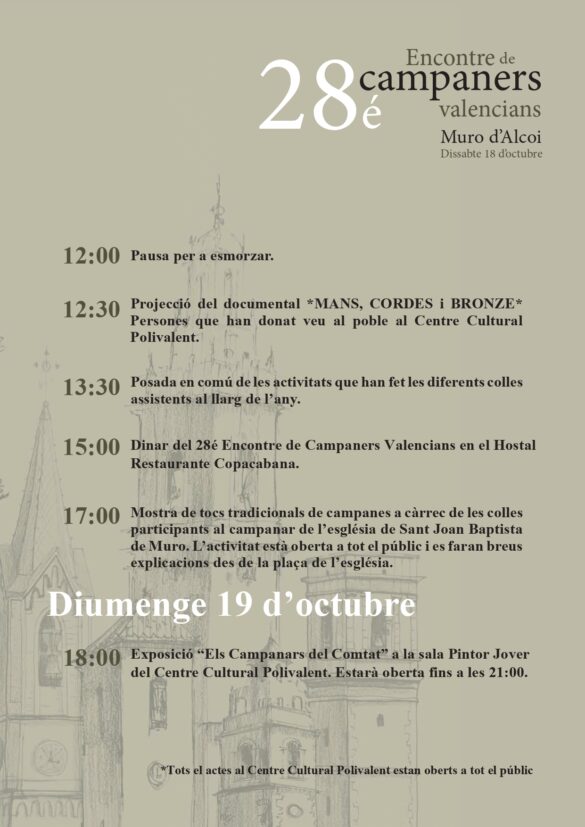 28é Encontre de campaners valencians
Muro d'Alcoi
Dissabte 18 d'octubre

12:00 Pausa per a esmorzar.

12:30 Projecció del documental *MANS, CORDES i BRONZE* Persones que han donat veu al poble al Centre Cultural Polivalent.

13:30 Posada en comú de les activitats que han fet les diferents colles assistents al llarg de l'any.

15:00 Dinar del 28é Encontre de Campaners Valencians en el Hostal Restaurante Copacabana.

17:00 Mostra de tocs tradicionals de campanes a càrrec de les colles participants al campanar de l'església de Sant Joan Baptista de Muro. L'activitat està oberta a tot el públic i es faran breus explicacions des de la plaça de l'església.

Diumenge 19 d'octubre

18:00 Exposició "Els Campanars del Comtat" a la sala Pintor Jover del Centre Cultural Polivalent. Estarà oberta fins a les 21:00.

*Tots el actes al Centre Cultural Polivalent estan oberts a tot el públic